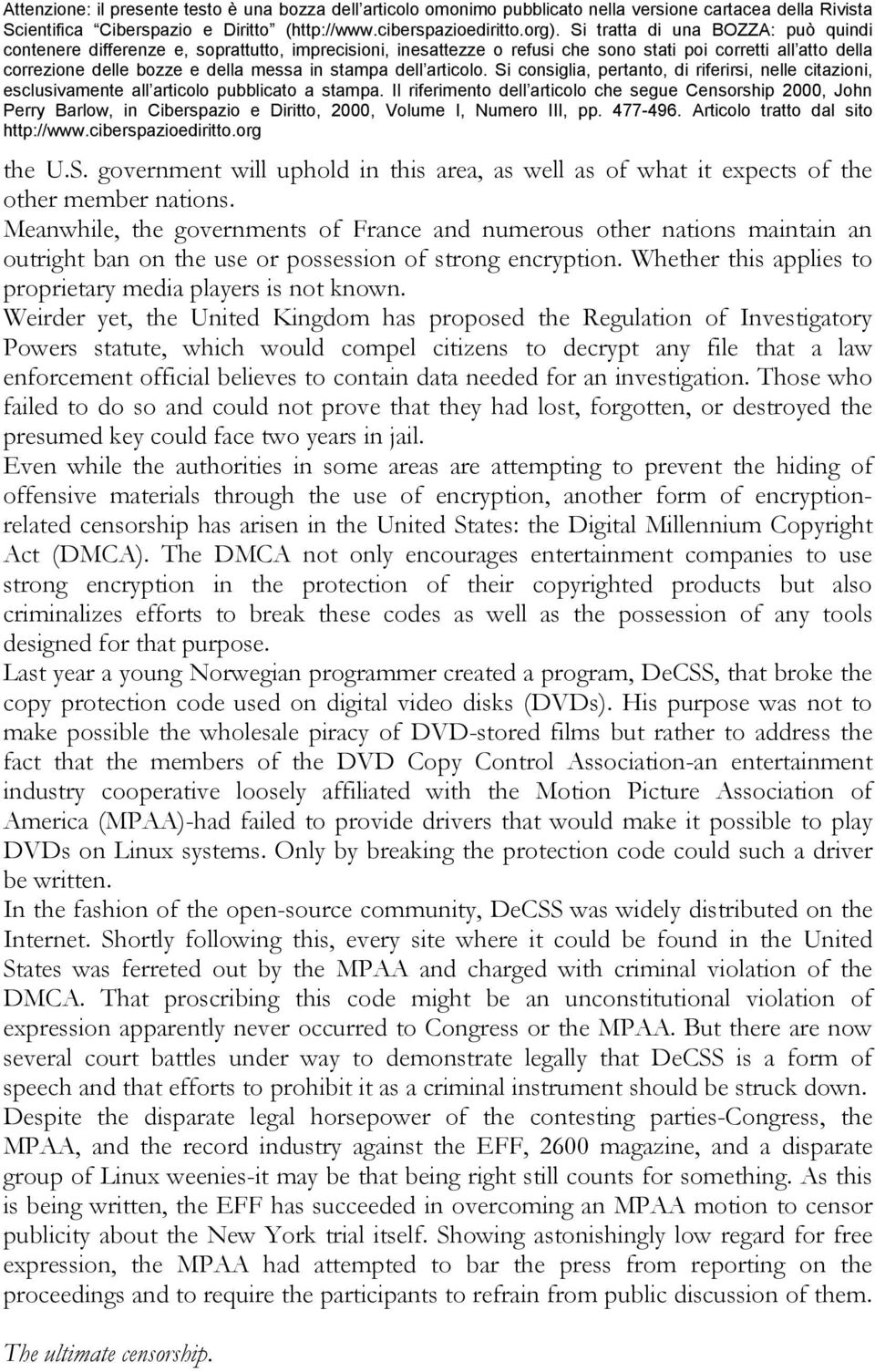 Attenzione: il presente testo è una bozza dell'articolo omonimo pubblicato nella versione cartacea della Rivista Scientifica "Ciberspazio e Diritto" (http://www.ciberspazioediritto.org). Si tratta di una BOZZA: può quindi contenere differenze e, soprattutto, imprecisioni, inesattezze o refusi che sono stati poi corretti all'atto della correzione delle bozze e della messa in stampa dell'articolo. Si consiglia, pertanto, di riferirsi, nelle citazioni, esclusivamente all'articolo pubblicato a stampa. Il riferimento dell'articolo che segue Censorship 2000, John Perry Barlow, in Ciberspazio e Diritto, 2000, Volume I, Numero III, pp. 477-496. Articolo tratto dal sito http://www.ciberspazioediritto.org

the U.S. government will uphold in this area, as well as of what it expects of the other member nations.
Meanwhile, the governments of France and numerous other nations maintain an outright ban on the use or possession of strong encryption. Whether this applies to proprietary media players is not known.
Weirder yet, the United Kingdom has proposed the Regulation of Investigatory Powers statute, which would compel citizens to decrypt any file that a law enforcement official believes to contain data needed for an investigation. Those who failed to do so and could not prove that they had lost, forgotten, or destroyed the presumed key could face two years in jail.
Even while the authorities in some areas are attempting to prevent the hiding of offensive materials through the use of encryption, another form of encryption-related censorship has arisen in the United States: the Digital Millennium Copyright Act (DMCA). The DMCA not only encourages entertainment companies to use strong encryption in the protection of their copyrighted products but also criminalizes efforts to break these codes as well as the possession of any tools designed for that purpose.
Last year a young Norwegian programmer created a program, DeCSS, that broke the copy protection code used on digital video disks (DVDs). His purpose was not to make possible the wholesale piracy of DVD-stored films but rather to address the fact that the members of the DVD Copy Control Association-an entertainment industry cooperative loosely affiliated with the Motion Picture Association of America (MPAA)-had failed to provide drivers that would make it possible to play DVDs on Linux systems. Only by breaking the protection code could such a driver be written.
In the fashion of the open-source community, DeCSS was widely distributed on the Internet. Shortly following this, every site where it could be found in the United States was ferreted out by the MPAA and charged with criminal violation of the DMCA. That proscribing this code might be an unconstitutional violation of expression apparently never occurred to Congress or the MPAA. But there are now several court battles under way to demonstrate legally that DeCSS is a form of speech and that efforts to prohibit it as a criminal instrument should be struck down.
Despite the disparate legal horsepower of the contesting parties-Congress, the MPAA, and the record industry against the EFF, 2600 magazine, and a disparate group of Linux weenies-it may be that being right still counts for something. As this is being written, the EFF has succeeded in overcoming an MPAA motion to censor publicity about the New York trial itself. Showing astonishingly low regard for free expression, the MPAA had attempted to bar the press from reporting on the proceedings and to require the participants to refrain from public discussion of them.

The ultimate censorship.